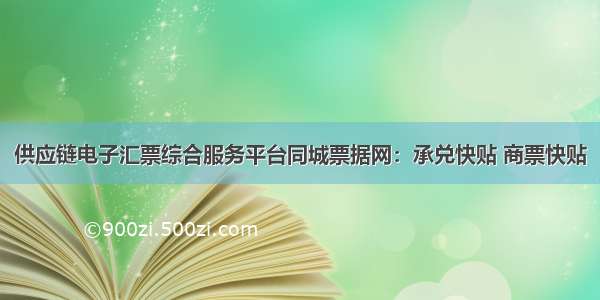 供应链电子汇票综合服务平台同城票据网：承兑快贴 商票快贴

©900zi.500zi.com